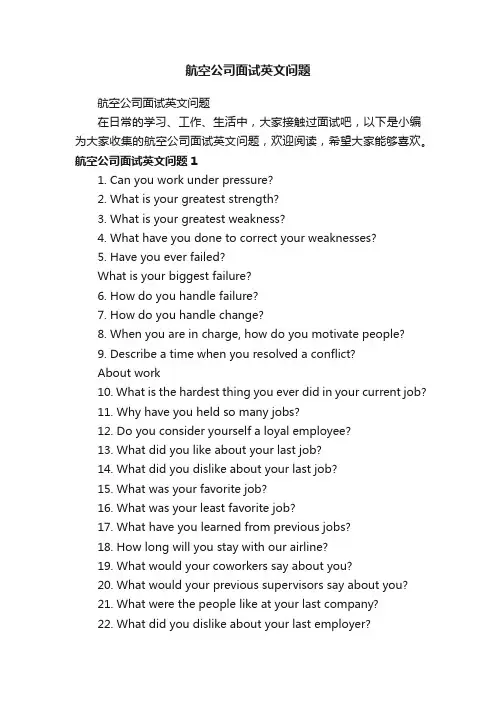 航空公司面试英文问题

航空公司面试英文问题

在日常的学习、工作、生活中，大家接触过面试吧，以下是小编为大家收集的航空公司面试英文问题，欢迎阅读，希望大家能够喜欢。

航空公司面试英文问题 1

1. Can you work under pressure?

2. What is your greatest strength?

3. What is your greatest weakness?

4. What have you done to correct your weaknesses?

5. Have you ever failed?

What is your biggest failure?

6. How do you handle failure?

7. How do you handle change?

8. When you are in charge, how do you motivate people?

9. Describe a time when you resolved a conflict?

About work

10. What is the hardest thing you ever did in your current job?

11. Why have you held so many jobs?

12. Do you consider yourself a loyal employee?

13. What did you like about your last job?

14. What did you dislike about your last job?

15. What was your favorite job?

16. What was your least favorite job?

17. What have you learned from previous jobs?

18. How long will you stay with our airline?

19. What would your coworkers say about you?

20. What would your previous supervisors say about you?

21. What were the people like at your last company?

22. What did you dislike about your last employer?